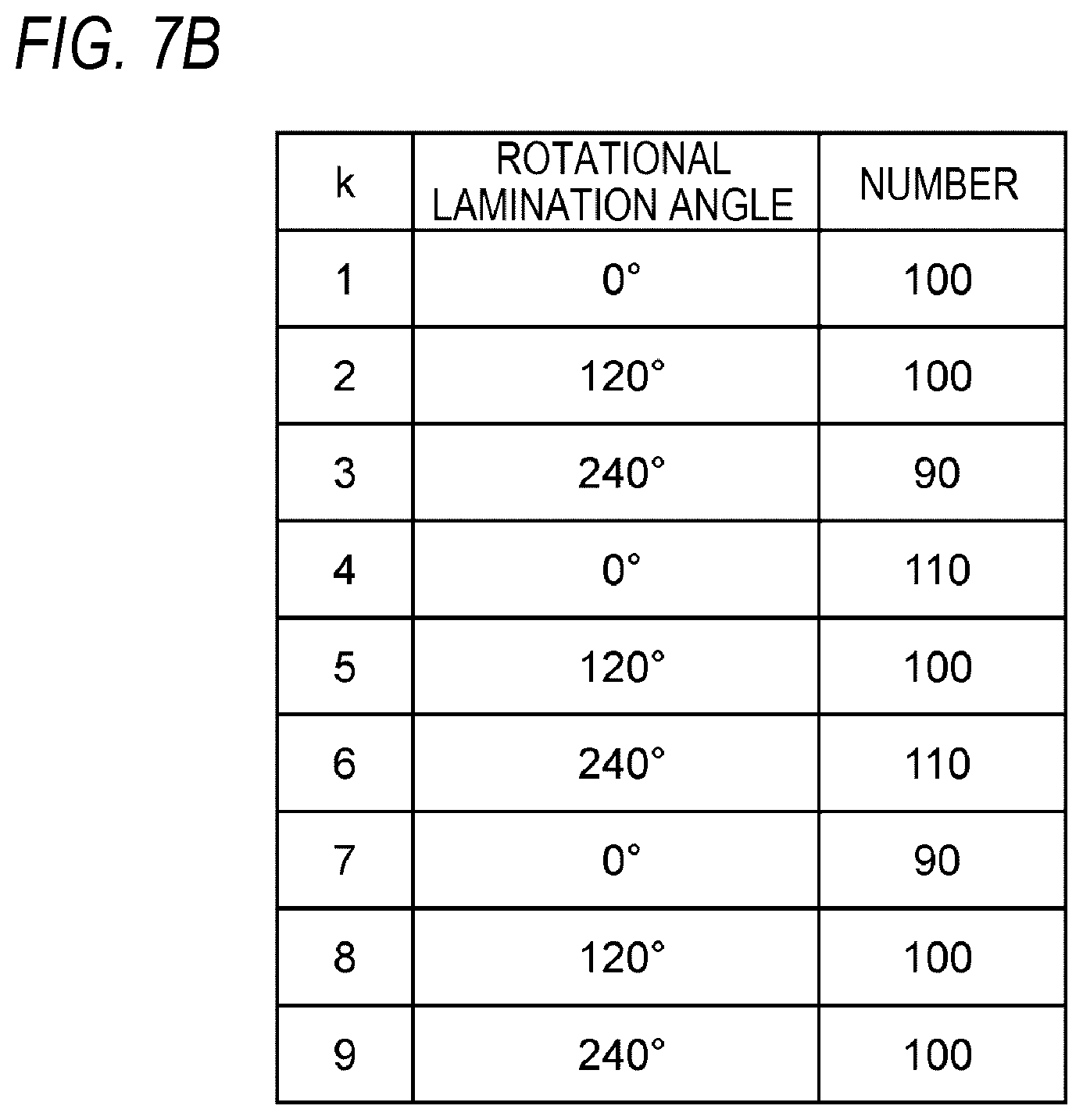 FIG. 7B

| k | ROTATIONAL LAMINATION ANGLE | NUMBER |
|---|---|---|
| 1 | 0° | 100 |
| 2 | 120° | 100 |
| 3 | 240° | 90 |
| 4 | 0° | 110 |
| 5 | 120° | 100 |
| 6 | 240° | 110 |
| 7 | 0° | 90 |
| 8 | 120° | 100 |
| 9 | 240° | 100 |